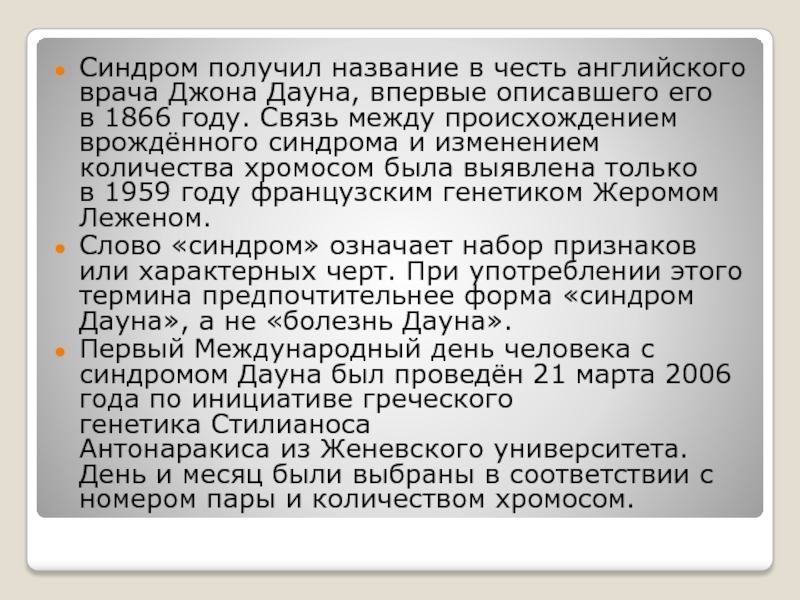 Синдром получил название в честь английского врача Джона Дауна, впервые описавшего его в 1866 году. Связь между происхождением врождённого синдрома и изменением количества хромосом была выявлена только в 1959 году французским генетиком Жеромом Леженом.

Слово «синдром» означает набор признаков или характерных черт. При употреблении этого термина предпочтительнее форма «синдром Дауна», а не «болезнь Дауна».

Первый Международный день человека с синдромом Дауна был проведён 21 марта 2006 года по инициативе греческого генетика Стилианоса Антонаракиса из Женевского университета. День и месяц были выбраны в соответствии с номером пары и количеством хромосом.